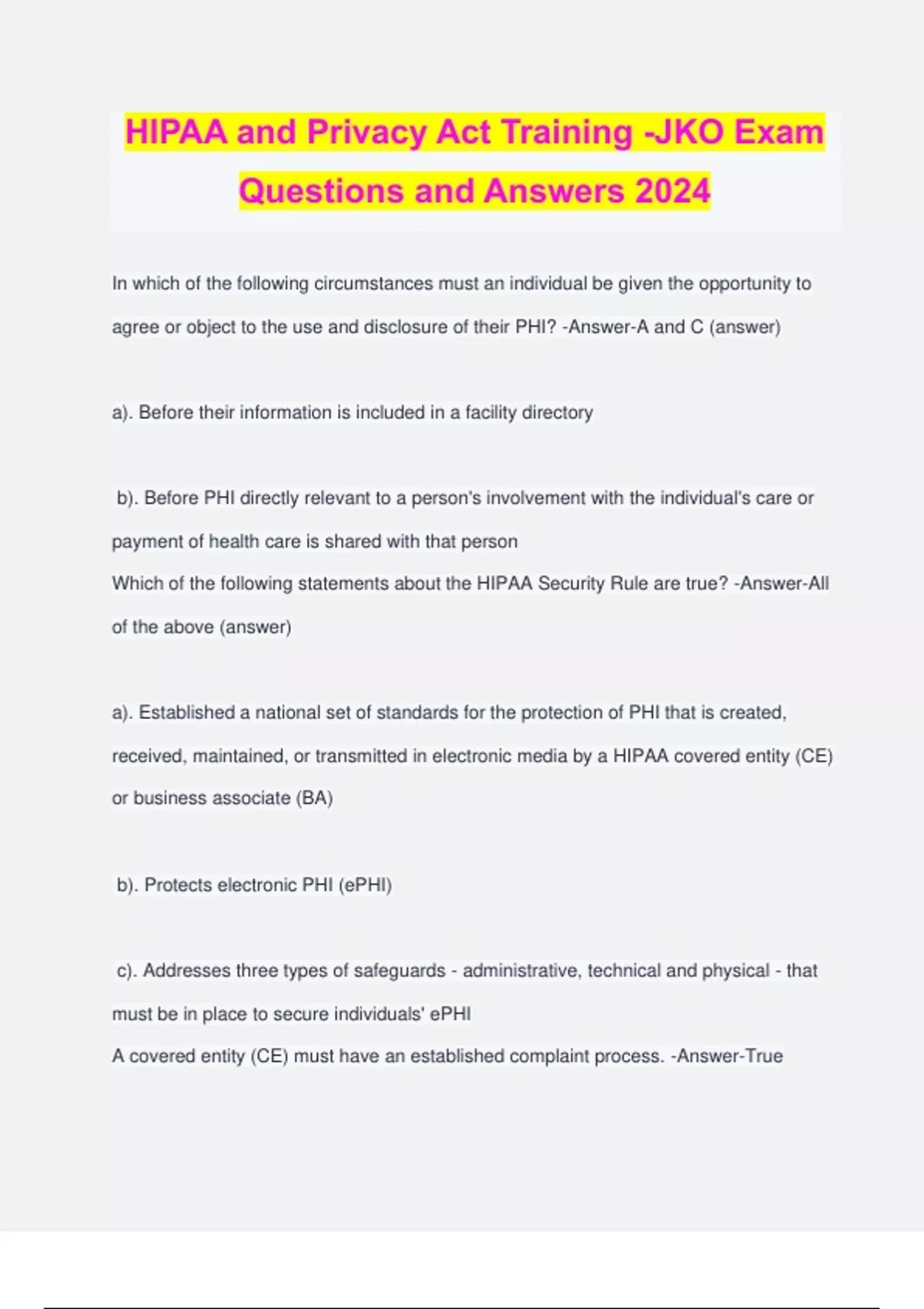 HIPAA and Privacy Act Training -JKO Exam Questions and Answers 2024

In which of the following circumstances must an individual be given the opportunity to agree or object to the use and disclosure of their PHI? -Answer-A and C (answer)

a). Before their information is included in a facility directory

b). Before PHI directly relevant to a person's involvement with the individual's care or payment of health care is shared with that person
Which of the following statements about the HIPAA Security Rule are true? -Answer-All of the above (answer)

a). Established a national set of standards for the protection of PHI that is created, received, maintained, or transmitted in electronic media by a HIPAA covered entity (CE) or business associate (BA)

b). Protects electronic PHI (ePHI)

c). Addresses three types of safeguards - administrative, technical and physical - that must be in place to secure individuals' ePHI
A covered entity (CE) must have an established complaint process. -Answer-True